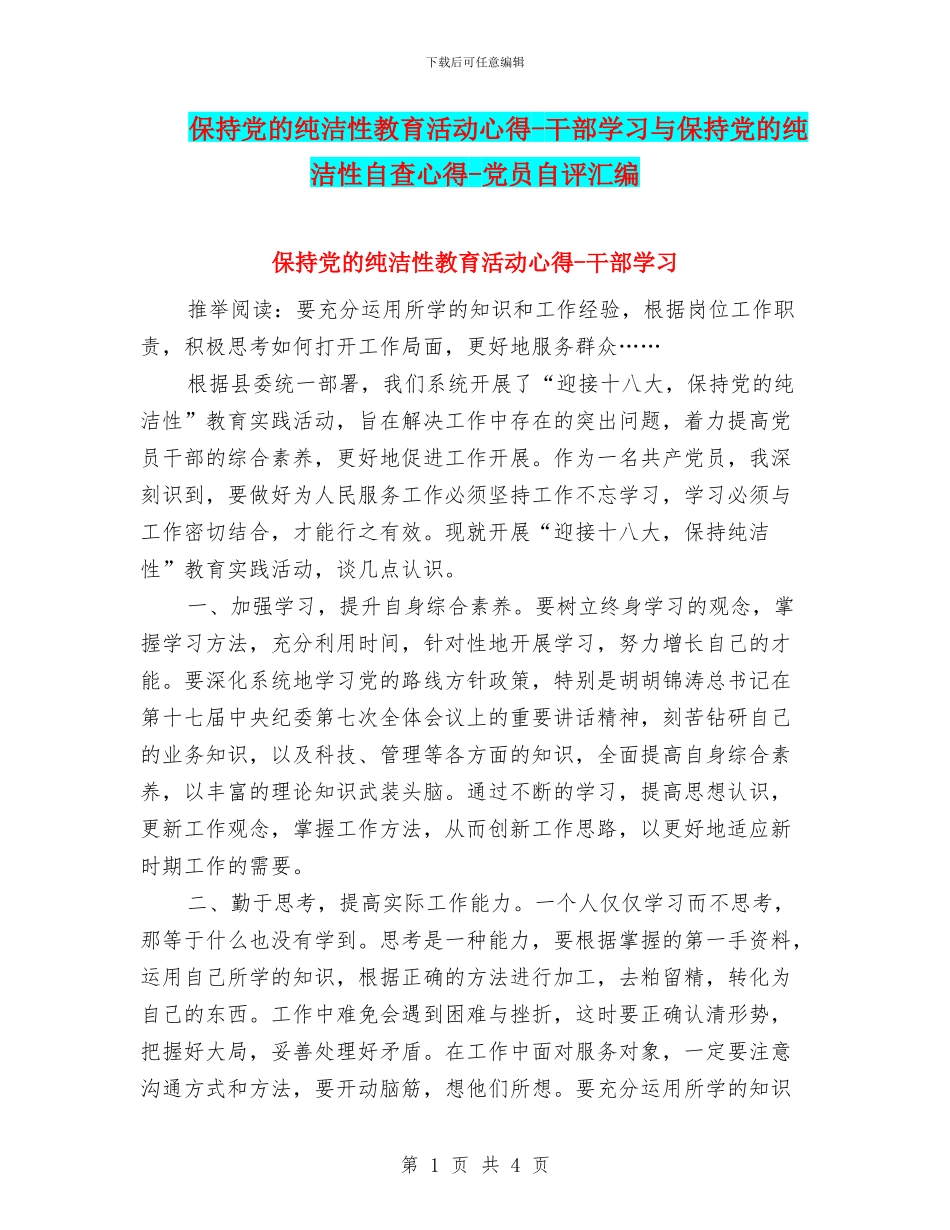 下载后可任意编辑

保持党的纯洁性教育活动心得-干部学习与保持党的纯洁性自查心得-党员自评汇编

保持党的纯洁性教育活动心得-干部学习

推举阅读：要充分运用所学的知识和工作经验，根据岗位工作职责，积极思考如何打开工作局面，更好地服务群众……

根据县委统一部署，我们系统开展了“迎接十八大，保持党的纯洁性”教育实践活动，旨在解决工作中存在的突出问题，着力提高党员干部的综合素养，更好地促进工作开展。作为一名共产党员，我深刻识到，要做好为人民服务工作必须坚持工作不忘学习，学习必须与工作密切结合，才能行之有效。现就开展“迎接十八大，保持纯洁性”教育实践活动，谈几点认识。

一、加强学习，提升自身综合素养。要树立终身学习的观念，掌握学习方法，充分利用时间，针对性地开展学习，努力增长自己的才能。要深化系统地学习党的路线方针政策，特别是胡胡锦涛总书记在第十七届中央纪委第七次全体会议上的重要讲话精神，刻苦钻研自己的业务知识，以及科技、管理等各方面的知识，全面提高自身综合素养，以丰富的理论知识武装头脑。通过不断的学习，提高思想认识，更新工作观念，掌握工作方法，从而创新工作思路，以更好地适应新时期工作的需要。

二、勤于思考，提高实际工作能力。一个人仅仅学习而不思考，那等于什么也没有学到。思考是一种能力，要根据掌握的第一手资料，运用自己所学的知识，根据正确的方法进行加工，去粕留精，转化为自己的东西。工作中难免会遇到困难与挫折，这时要正确认清形势，把握好大局，妥善处理好矛盾。在工作中面对服务对象，一定要注意沟通方式和方法，要开动脑筋，想他们所想。要充分运用所学的知识

第 1 页 共 4 页